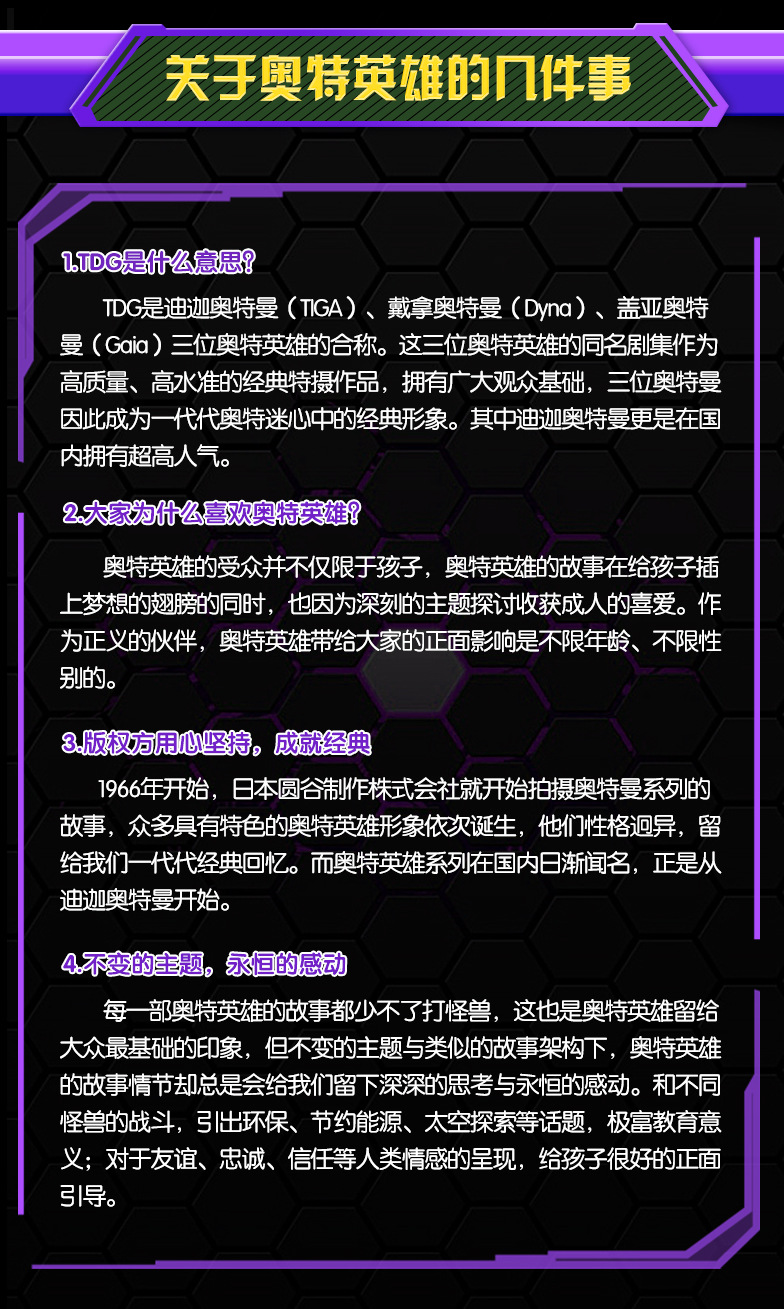 关于奥特英雄的几件事

1.TDG是什么意思?

TDG是迪迦奥特曼（TIGA）、戴拿奥特曼（Dyna）、盖亚奥特曼（Gaia）三位奥特英雄的合称。这三位奥特英雄的同名剧集作为高质量、高水准的经典特摄作品，拥有广大观众基础，三位奥特曼因此成为一代代奥特迷心中的经典形象。其中迪迦奥特曼更是在国内拥有超高人气。

2.大家为什么喜欢奥特英雄?

奥特英雄的受众并不仅限于孩子，奥特英雄的故事在给孩子插上梦想的翅膀的同时，也因为深刻的主题探讨收获成人的喜爱。作为正义的伙伴，奥特英雄带给大家的正面影响是不限年龄、不限性别的。

3.版权方用心坚持，成就经典

1966年开始，日本圆谷制作株式会社就开始拍摄奥特曼系列的故事，众多具有特色的奥特英雄形象依次诞生，他们性格迥异，留给我们一代代经典回忆。而奥特英雄系列在国内日渐闻名，正是从迪迦奥特曼开始。

4.不变的主题，永恒的感动

每一部奥特英雄的故事都少不了打怪兽，这也是奥特英雄留给大众最基础的印象，但不变的主题与类似的故事架构下，奥特英雄的故事情节却总是会给我们留下深深的思考与永恒的感动。和不同怪兽的战斗，引出环保、节约能源、太空探索等话题，极富教育意义；对于友谊、忠诚、信任等人类情感的呈现，给孩子很好的正面引导。